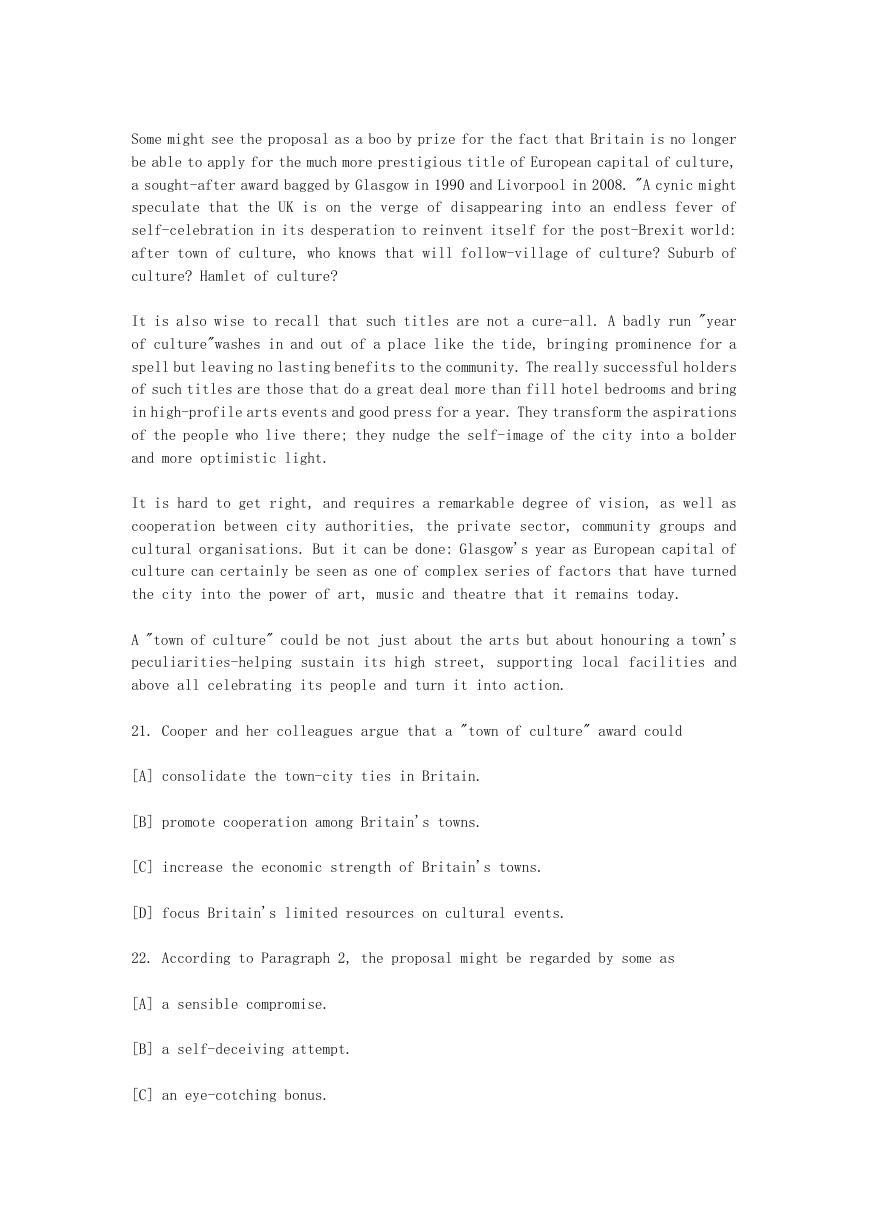 Some might see the proposal as a boo by prize for the fact that Britain is no longer be able to apply for the much more prestigious title of European capital of culture, a sought-after award bagged by Glasgow in 1990 and Livorpool in 2008. "A cynic might speculate that the UK is on the verge of disappearing into an endless fever of self-celebration in its desperation to reinvent itself for the post-Brexit world: after town of culture, who knows that will follow-village of culture? Suburb of culture? Hamlet of culture?

It is also wise to recall that such titles are not a cure-all. A badly run "year of culture"washes in and out of a place like the tide, bringing prominence for a spell but leaving no lasting benefits to the community. The really successful holders of such titles are those that do a great deal more than fill hotel bedrooms and bring in high-profile arts events and good press for a year. They transform the aspirations of the people who live there; they nudge the self-image of the city into a bolder and more optimistic light.

It is hard to get right, and requires a remarkable degree of vision, as well as cooperation between city authorities, the private sector, community groups and cultural organisations. But it can be done: Glasgow's year as European capital of culture can certainly be seen as one of complex series of factors that have turned the city into the power of art, music and theatre that it remains today.

A "town of culture" could be not just about the arts but about honouring a town's peculiarities-helping sustain its high street, supporting local facilities and above all celebrating its people and turn it into action.

21. Cooper and her colleagues argue that a "town of culture" award could

[A] consolidate the town-city ties in Britain.

[B] promote cooperation among Britain's towns.

[C] increase the economic strength of Britain's towns.

[D] focus Britain's limited resources on cultural events.

22. According to Paragraph 2, the proposal might be regarded by some as

[A] a sensible compromise.

[B] a self-deceiving attempt.

[C] an eye-cotching bonus.